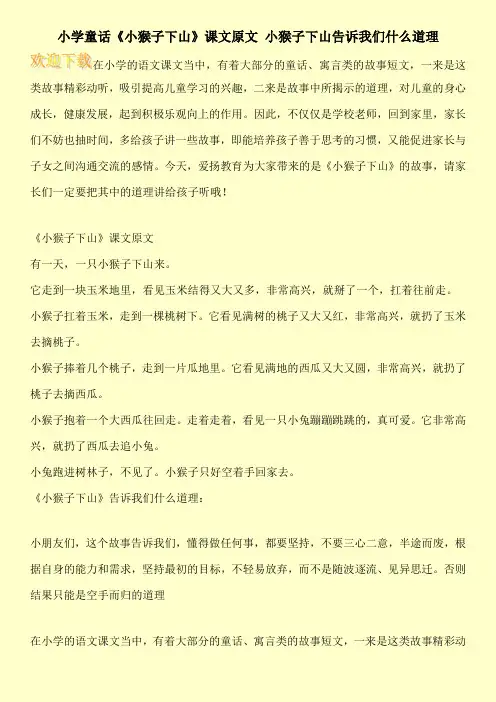 小学童话《小猴子下山》课文原文 小猴子下山告诉我们什么道理

欢迎下载

在小学的语文课文当中，有着大部分的童话、寓言类的故事短文，一来是这类故事精彩动听，吸引提高儿童学习的兴趣，二来是故事中所揭示的道理，对儿童的身心成长，健康发展，起到积极乐观向上的作用。因此，不仅仅是学校老师，回到家里，家长们不妨也抽时间，多给孩子讲一些故事，即能培养孩子善于思考的习惯，又能促进家长与子女之间沟通交流的感情。今天，爱扬教育为大家带来的是《小猴子下山》的故事，请家长们一定要把其中的道理讲给孩子听哦！

《小猴子下山》课文原文

有一天，一只小猴子下山来。

它走到一块玉米地里，看见玉米结得又大又多，非常高兴，就掰了一个，扛着往前走。

小猴子扛着玉米，走到一棵桃树下。它看见满树的桃子又大又红，非常高兴，就扔了玉米去摘桃子。

小猴子捧着几个桃子，走到一片瓜地里。它看见满地的西瓜又大又圆，非常高兴，就扔了桃子去摘西瓜。

小猴子抱着一个大西瓜往回走。走着走着，看见一只小兔蹦蹦跳跳的，真可爱。它非常高兴，就扔了西瓜去追小兔。

小兔跑进树林子，不见了。小猴子只好空着手回家去。

《小猴子下山》告诉我们什么道理：

小朋友们，这个故事告诉我们，懂得做任何事，都要坚持，不要三心二意，半途而废，根据自身的能力和需求，坚持最初的目标，不轻易放弃，而不是随波逐流、见异思迁。否则结果只能是空手而归的道理

在小学的语文课文当中，有着大部分的童话、寓言类的故事短文，一来是这类故事精彩动